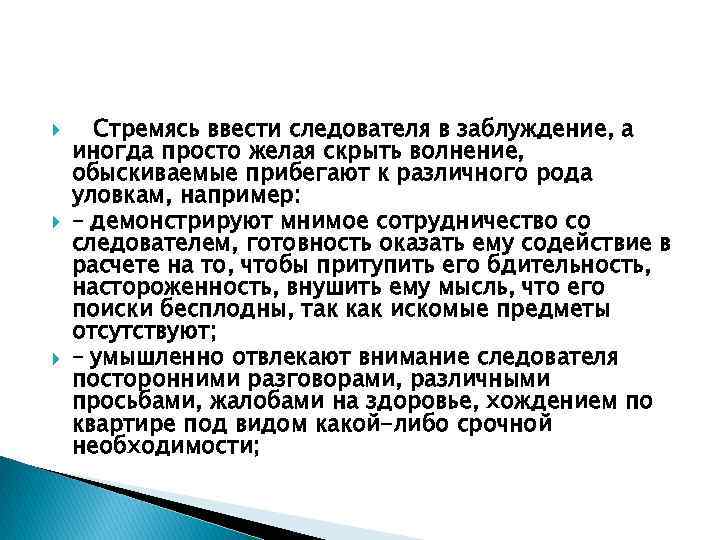 Стремясь ввести следователя в заблуждение, а иногда просто желая скрыть волнение, обыскиваемые прибегают к различного рода уловкам, например:

– демонстрируют мнимое сотрудничество со следователем, готовность оказать ему содействие в расчете на то, чтобы притупить его бдительность, настороженность, внушить ему мысль, что его поиски бесплодны, так как искомые предметы отсутствуют;

– умышленно отвлекают внимание следователя посторонними разговорами, различными просьбами, жалобами на здоровье, хождением по квартире под видом какой-либо срочной необходимости;